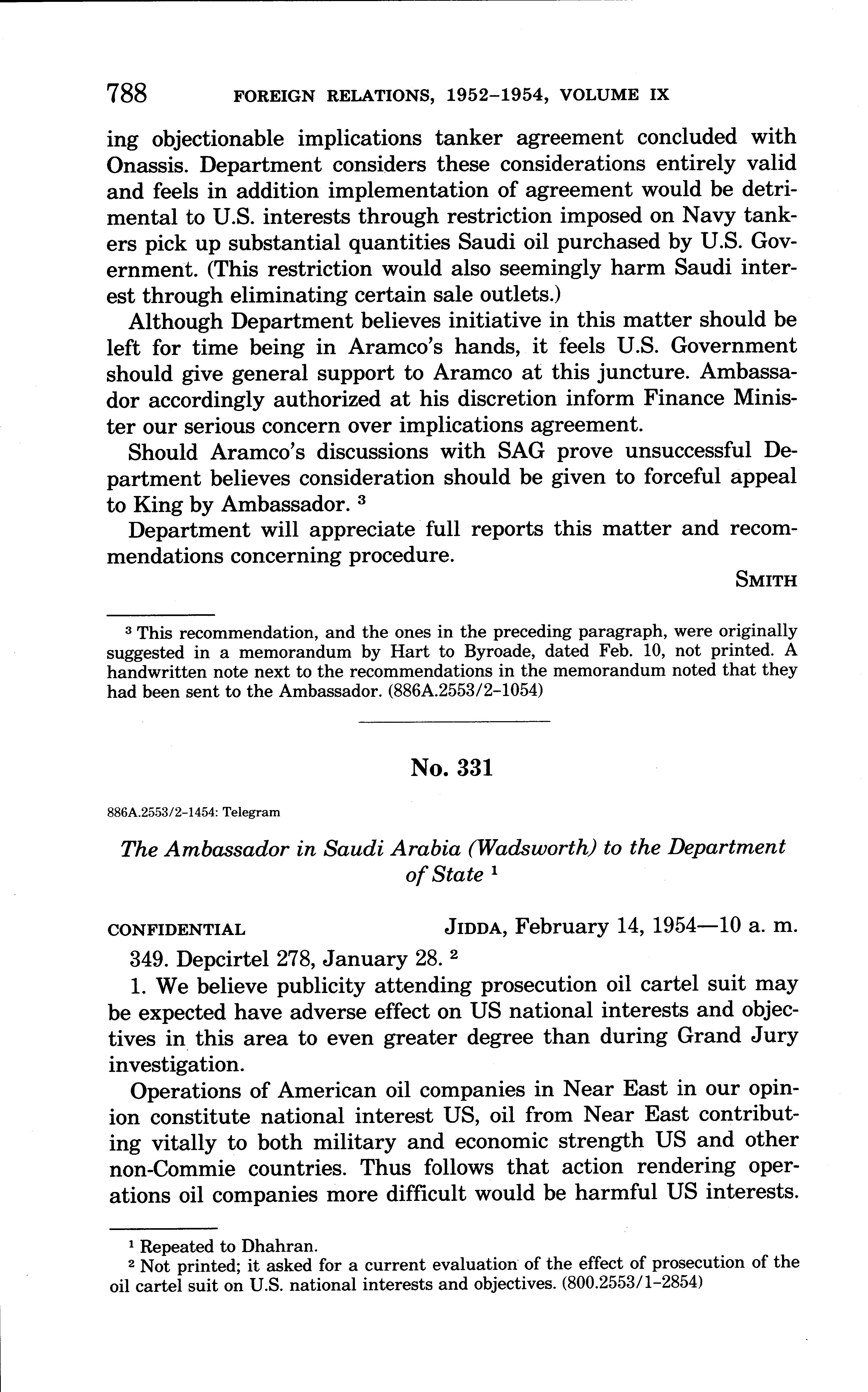 788 FOREIGN RELATIONS, 1952–1954, VOLUME IX

ing objectionable implications tanker agreement concluded with Onassis. Department considers these considerations entirely valid and feels in addition implementation of agreement would be detrimental to U.S. interests through restriction imposed on Navy tankers pick up substantial quantities Saudi oil purchased by U.S. Government. (This restriction would also seemingly harm Saudi interest through eliminating certain sale outlets.)

Although Department believes initiative in this matter should be left for time being in Aramco's hands, it feels U.S. Government should give general support to Aramco at this juncture. Ambassador accordingly authorized at his discretion inform Finance Minister our serious concern over implications agreement.

Should Aramco's discussions with SAG prove unsuccessful Department believes consideration should be given to forceful appeal to King by Ambassador. $^3$

Department will appreciate full reports this matter and recommendations concerning procedure.

SMITH

$^3$ This recommendation, and the ones in the preceding paragraph, were originally suggested in a memorandum by Hart to Byroade, dated Feb. 10, not printed. A handwritten note next to the recommendations in the memorandum noted that they had been sent to the Ambassador. (886A.2553/2–1054)

No. 331

886A.2553/2–1454: Telegram

The Ambassador in Saudi Arabia (Wadsworth) to the Department of State $^1$

CONFIDENTIAL JIDDA, February 14, 1954—10 a. m.

349. Depcirtel 278, January 28. $^2$

1. We believe publicity attending prosecution oil cartel suit may be expected have adverse effect on US national interests and objectives in this area to even greater degree than during Grand Jury investigation.

Operations of American oil companies in Near East in our opinion constitute national interest US, oil from Near East contributing vitally to both military and economic strength US and other non-Commie countries. Thus follows that action rendering operations oil companies more difficult would be harmful US interests.

$^1$ Repeated to Dhahran.
$^2$ Not printed; it asked for a current evaluation of the effect of prosecution of the oil cartel suit on U.S. national interests and objectives. (800.2553/1–2854)